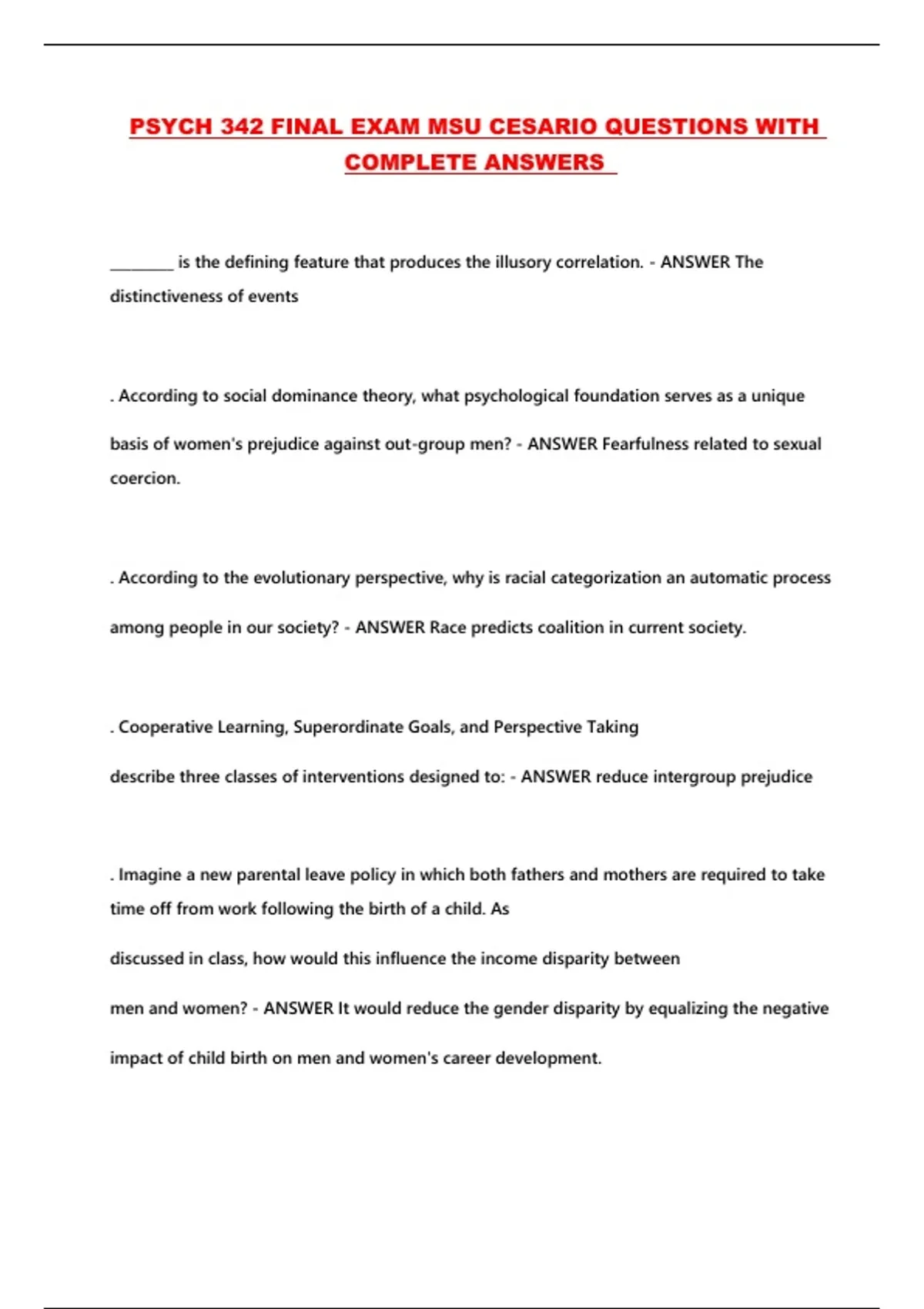 PSYCH 342 FINAL EXAM MSU CESARIO QUESTIONS WITH COMPLETE ANSWERS

________ is the defining feature that produces the illusory correlation. - ANSWER The distinctiveness of events

. According to social dominance theory, what psychological foundation serves as a unique basis of women's prejudice against out-group men? - ANSWER Fearfulness related to sexual coercion.

. According to the evolutionary perspective, why is racial categorization an automatic process among people in our society? - ANSWER Race predicts coalition in current society.

. Cooperative Learning, Superordinate Goals, and Perspective Taking

describe three classes of interventions designed to: - ANSWER reduce intergroup prejudice

. Imagine a new parental leave policy in which both fathers and mothers are required to take time off from work following the birth of a child. As

discussed in class, how would this influence the income disparity between

men and women? - ANSWER It would reduce the gender disparity by equalizing the negative impact of child birth on men and women's career development.